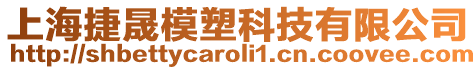 上海捷晟模塑科技有限公司
http://shbettycaroli1.cn.coovee.com